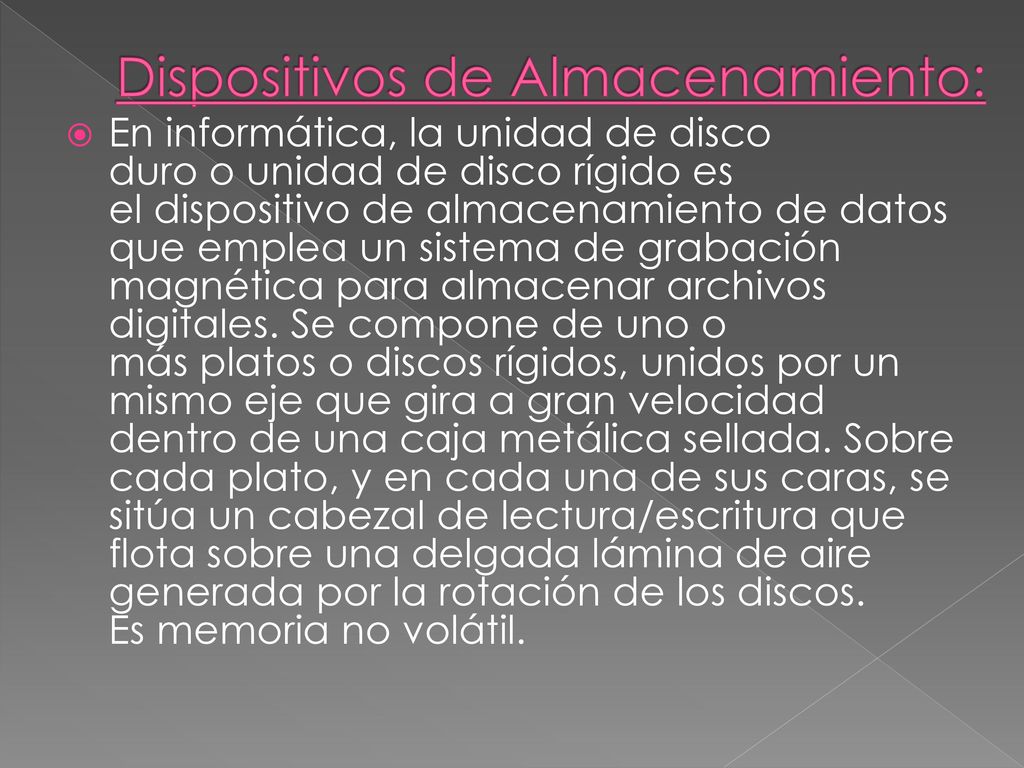 Dispositivos de Almacenamiento:

En informática, la unidad de disco duro o unidad de disco rígido es el dispositivo de almacenamiento de datos que emplea un sistema de grabación magnética para almacenar archivos digitales. Se compone de uno o más platos o discos rígidos, unidos por un mismo eje que gira a gran velocidad dentro de una caja metálica sellada. Sobre cada plato, y en cada una de sus caras, se sitúa un cabezal de lectura/escritura que flota sobre una delgada lámina de aire generada por la rotación de los discos. Es memoria no volátil.